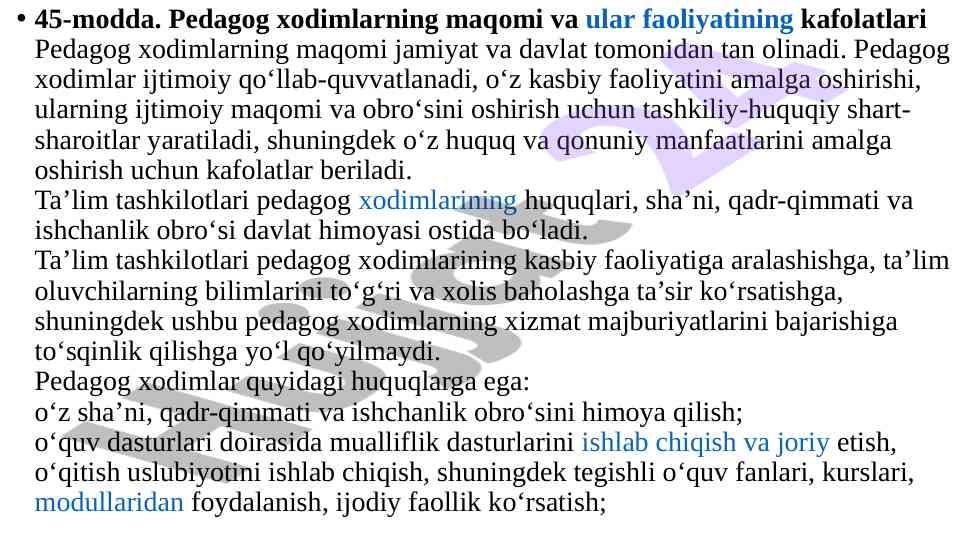 • 45-modda. Pedagog xodimlarning maqomi va ular faoliyatining kafolatlari
Pedagog xodimlarning maqomi jamiyat va davlat tomonidan tan olinadi. Pedagog xodimlar ijtimoiy qo‘llab-quvvatlanadi, o‘z kasbiy faoliyatini amalga oshirishi, ularning ijtimoiy maqomi va obro‘sini oshirish uchun tashkiliy-huquqiy shart-sharoitlar yaratiladi, shuningdek o‘z huquq va qonuniy manfaatlarini amalga oshirish uchun kafolatlar beriladi.
Ta’lim tashkilotlari pedagog xodimlarining huquqlari, sha’ni, qadr-qimmati va ishchanlik obro‘si davlat himoyasi ostida bo‘ladi.
Ta’lim tashkilotlari pedagog xodimlarining kasbiy faoliyatiga aralashishga, ta’lim oluvchilarning bilimlarini to‘g‘ri va xolis baholashga ta’sir ko‘rsatishga, shuningdek ushbu pedagog xodimlarning xizmat majburiyatlarini bajarishiga to‘sqinlik qilishga yo‘l qo‘yilmaydi.
Pedagog xodimlar quyidagi huquqlarga ega:
o‘z sha’ni, qadr-qimmati va ishchanlik obro‘sini himoya qilish;
o‘quv dasturlari doirasida mualliflik dasturlarini ishlab chiqish va joriy etish, o‘qitish uslubiyotini ishlab chiqish, shuningdek tegishli o‘quv fanlari, kurslari, modullaridan foydalanish, ijodiy faollik ko‘rsatish;